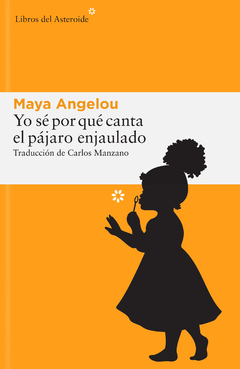 Libros del Asteroide

Maya Angelou

Yo sé por qué canta el pájaro enjaulado

Traducción de Carlos Manzano